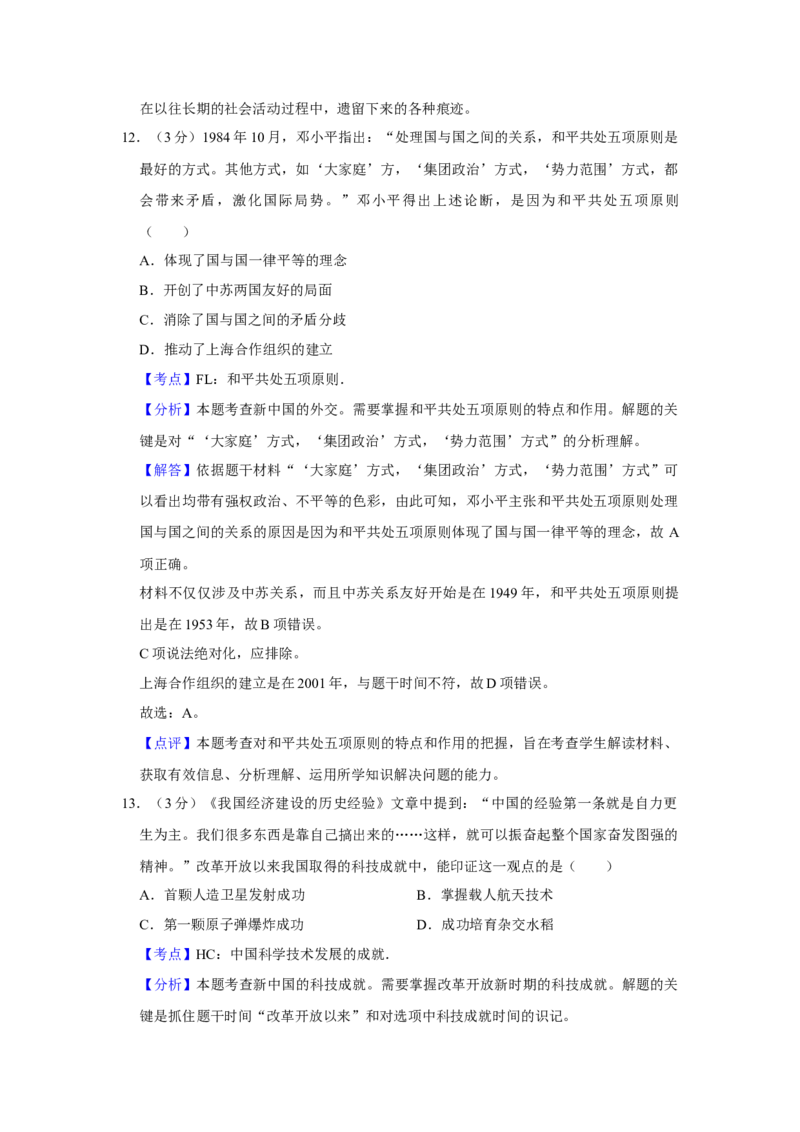 在以往长期的社会活动过程中，遗留下来的各种痕迹。

12.（3分）1984年10月，邓小平指出：“处理国与国之间的关系，和平共处五项原则是最好的方式。其他方式，如‘大家庭’方，‘集团政治’方式，‘势力范围’方式，都会带来矛盾，激化国际局势。”邓小平得出上述论断，是因为和平共处五项原则（　　）

A.体现了国与国一律平等的理念

B.开创了中苏两国友好的局面

C.消除了国与国之间的矛盾分歧

D.推动了上海合作组织的建立

【考点】FL：和平共处五项原则.

【分析】本题考查新中国的外交。需要掌握和平共处五项原则的特点和作用。解题的关键是对“‘大家庭’方式，‘集团政治’方式，‘势力范围’方式”的分析理解。

【解答】依据题干材料“‘大家庭’方式，‘集团政治’方式，‘势力范围’方式”可以看出均带有强权政治、不平等的色彩，由此可知，邓小平主张和平共处五项原则处理国与国之间的关系的原因是因为和平共处五项原则体现了国与国一律平等的理念，故A项正确。

材料不仅仅涉及中苏关系，而且中苏关系友好开始是在1949年，和平共处五项原则提出是在1953年，故B项错误。

C项说法绝对化，应排除。

上海合作组织的建立是在2001年，与题干时间不符，故D项错误。

故选：A。

【点评】本题考查对和平共处五项原则的特点和作用的把握，旨在考查学生解读材料、获取有效信息、分析理解、运用所学知识解决问题的能力。

13.（3分）《我国经济建设的历史经验》文章中提到：“中国的经验第一条就是自力更生为主。我们很多东西是靠自己搞出来的……这样，就可以振奋起整个国家奋发图强的精神。”改革开放以来我国取得的科技成就中，能印证这一观点的是（　　）

A.首颗人造卫星发射成功 B.掌握载人航天技术

C.第一颗原子弹爆炸成功 D.成功培育杂交水稻

【考点】HC：中国科学技术发展的成就.

【分析】本题考查新中国的科技成就。需要掌握改革开放新时期的科技成就。解题的关键是抓住题干时间“改革开放以来”和对选项中科技成就时间的识记。